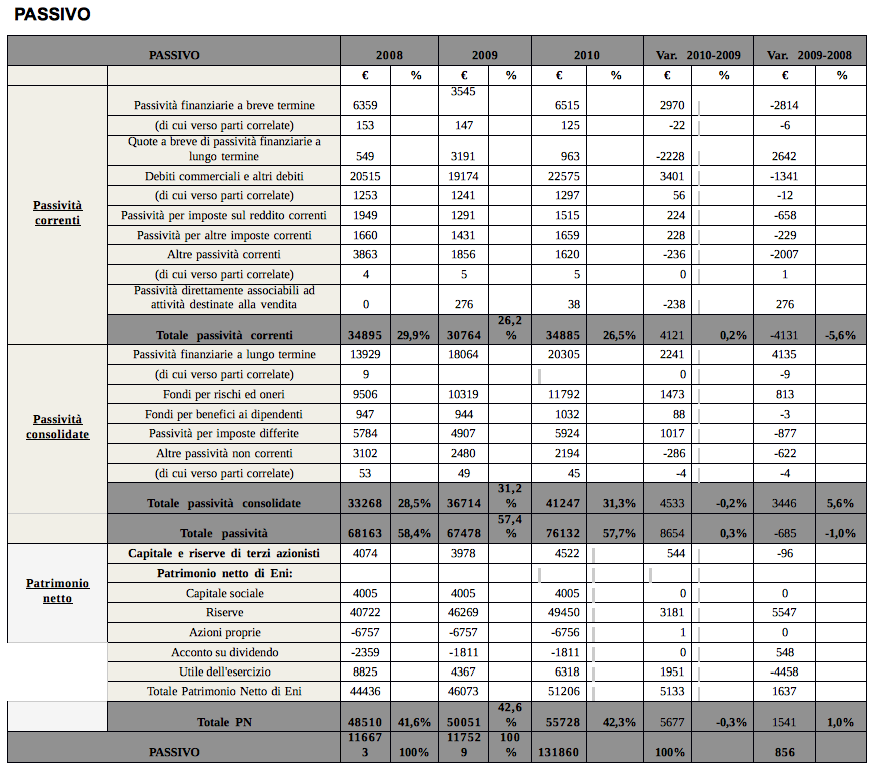 PASSIVO

| PASSIVO | | 2008 | | 2009 | | 2010 | | Var. 2010-2009 | | Var. 2009-2008 | |
|---|---|---|---|---|---|---|---|---|---|---|---|
| | | € | % | € | % | € | % | € | % | € | % |
| Passività correnti | Passività finanziarie a breve termine | 6359 | | 3545 | | 6515 | | 2970 | | -2814 | |
| | (di cui verso parti correlate) | 153 | | 147 | | 125 | | -22 | | -6 | |
| | Quote a breve di passività finanziarie a lungo termine | 549 | | 3191 | | 963 | | -2228 | | 2642 | |
| | Debiti commerciali e altri debiti | 20515 | | 19174 | | 22575 | | 3401 | | -1341 | |
| | (di cui verso parti correlate) | 1253 | | 1241 | | 1297 | | 56 | | -12 | |
| | Passività per imposte sul reddito correnti | 1949 | | 1291 | | 1515 | | 224 | | -658 | |
| | Passività per altre imposte correnti | 1660 | | 1431 | | 1659 | | 228 | | -229 | |
| | Altre passività correnti | 3863 | | 1856 | | 1620 | | -236 | | -2007 | |
| | (di cui verso parti correlate) | 4 | | 5 | | 5 | | 0 | | 1 | |
| | Passività direttamente associabili ad attività destinate alla vendita | 0 | | 276 | | 38 | | -238 | | 276 | |
| | Totale passività correnti | 34895 | 29,9% | 30764 | 26,2 % | 34885 | 26,5% | 4121 | 0,2% | -4131 | -5,6% |
| Passività consolidate | Passività finanziarie a lungo termine | 13929 | | 18064 | | 20305 | | 2241 | | 4135 | |
| | (di cui verso parti correlate) | 9 | | | | | | 0 | | -9 | |
| | Fondi per rischi ed oneri | 9506 | | 10319 | | 11792 | | 1473 | | 813 | |
| | Fondi per benefici ai dipendenti | 947 | | 944 | | 1032 | | 88 | | -3 | |
| | Passività per imposte differite | 5784 | | 4907 | | 5924 | | 1017 | | -877 | |
| | Altre passività non correnti | 3102 | | 2480 | | 2194 | | -286 | | -622 | |
| | (di cui verso parti correlate) | 53 | | 49 | | 45 | | -4 | | -4 | |
| | Totale passività consolidate | 33268 | 28,5% | 36714 | 31,2 % | 41247 | 31,3% | 4533 | -0,2% | 3446 | 5,6% |
| | Totale passività | 68163 | 58,4% | 67478 | 57,4 % | 76132 | 57,7% | 8654 | 0,3% | -685 | -1,0% |
| Patrimonio netto | Capitale e riserve di terzi azionisti | 4074 | | 3978 | | 4522 | | 544 | | -96 | |
| | Patrimonio netto di Eni: | | | | | | | | | | |
| | Capitale sociale | 4005 | | 4005 | | 4005 | | 0 | | 0 | |
| | Riserve | 40722 | | 46269 | | 49450 | | 3181 | | 5547 | |
| | Azioni proprie | -6757 | | -6757 | | -6756 | | 1 | | 0 | |
| | Acconto su dividendo | -2359 | | -1811 | | -1811 | | 0 | | 548 | |
| | Utile dell'esercizio | 8825 | | 4367 | | 6318 | | 1951 | | -4458 | |
| | Totale Patrimonio Netto di Eni | 44436 | | 46073 | | 51206 | | 5133 | | 1637 | |
| | Totale PN | 48510 | 41,6% | 50051 | 42,6 % | 55728 | 42,3% | 5677 | -0,3% | 1541 | 1,0% |
| PASSIVO | | 116673 | 100% | 117529 | 100 % | 131860 | | 100% | | 856 | |